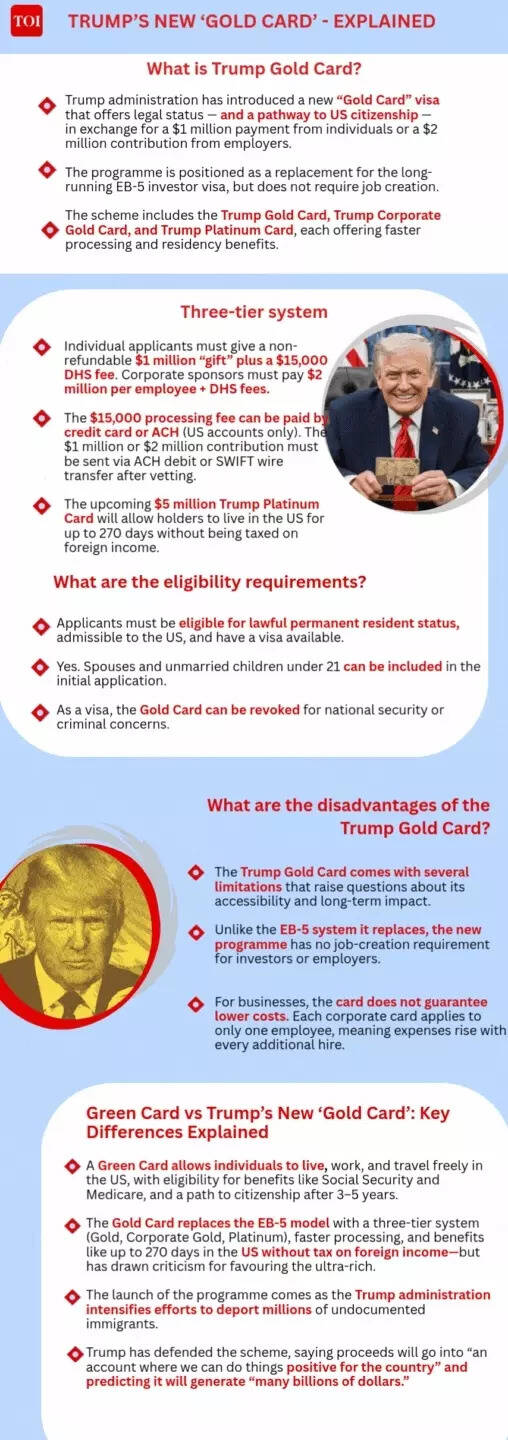 TOI

TRUMP'S NEW 'GOLD CARD' - EXPLAINED

What is Trump Gold Card?

Trump administration has introduced a new "Gold Card" visa that offers legal status — and a pathway to US citizenship — in exchange for a $1 million payment from individuals or a $2 million contribution from employers.

The programme is positioned as a replacement for the long-running EB-5 investor visa, but does not require job creation.

The scheme includes the Trump Gold Card, Trump Corporate Gold Card, and Trump Platinum Card, each offering faster processing and residency benefits.

Three-tier system

Individual applicants must give a non-refundable $1 million "gift" plus a $15,000 DHS fee. Corporate sponsors must pay $2 million per employee + DHS fees.

The $15,000 processing fee can be paid by credit card or ACH (US accounts only). The $1 million or $2 million contribution must be sent via ACH debit or SWIFT wire transfer after vetting.

The upcoming $5 million Trump Platinum Card will allow holders to live in the US for up to 270 days without being taxed on foreign income.

What are the eligibility requirements?

Applicants must be eligible for lawful permanent resident status, admissible to the US, and have a visa available.

Yes. Spouses and unmarried children under 21 can be included in the initial application.

As a visa, the Gold Card can be revoked for national security or criminal concerns.

What are the disadvantages of the Trump Gold Card?

The Trump Gold Card comes with several limitations that raise questions about its accessibility and long-term impact.

Unlike the EB-5 system it replaces, the new programme has no job-creation requirement for investors or employers.

For businesses, the card does not guarantee lower costs. Each corporate card applies to only one employee, meaning expenses rise with every additional hire.

Green Card vs Trump's New 'Gold Card': Key Differences Explained

A Green Card allows individuals to live, work, and travel freely in the US, with eligibility for benefits like Social Security and Medicare, and a path to citizenship after 3–5 years.

The Gold Card replaces the EB-5 model with a three-tier system (Gold, Corporate Gold, Platinum), faster processing, and benefits like up to 270 days in the US without tax on foreign income—but has drawn criticism for favouring the ultra-rich.

The launch of the programme comes as the Trump administration intensifies efforts to deport millions of undocumented immigrants.

Trump has defended the scheme, saying proceeds will go into "an account where we can do things positive for the country" and predicting it will generate "many billions of dollars."